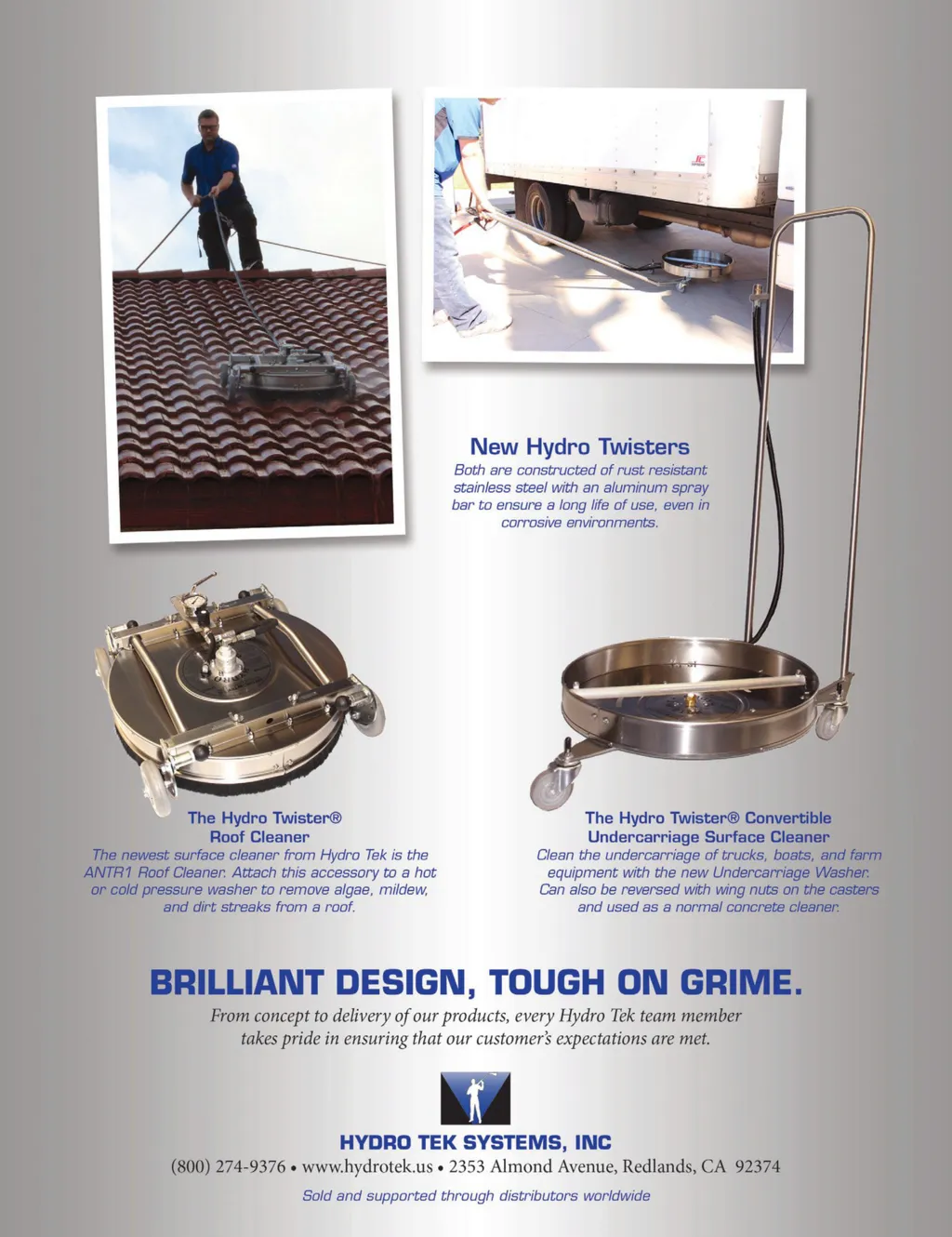 New Hydro Twisters

Both are constructed of rust resistant stainless steel with an aluminum spray bar to ensure a long life of use, even in corrosive environments.

The Hydro Twister®
Roof Cleaner

The newest surface cleaner from Hydro Tek is the ANTR1 Roof Cleaner. Attach this accessory to a hot or cold pressure washer to remove algae, mildew, and dirt streaks from a roof.

The Hydro Twister® Convertible
Undercarriage Surface Cleaner

Clean the undercarriage of trucks, boats, and farm equipment with the new Undercarriage Washer. Can also be reversed with wing nuts on the casters and used as a normal concrete cleaner.

BRILLIANT DESIGN, TOUGH ON GRIME.

From concept to delivery of our products, every Hydro Tek team member takes pride in ensuring that our customer's expectations are met.

HYDRO TEK SYSTEMS, INC

(800) 274-9376 • www.hydrotek.us • 2353 Almond Avenue, Redlands, CA 92374

Sold and supported through distributors worldwide